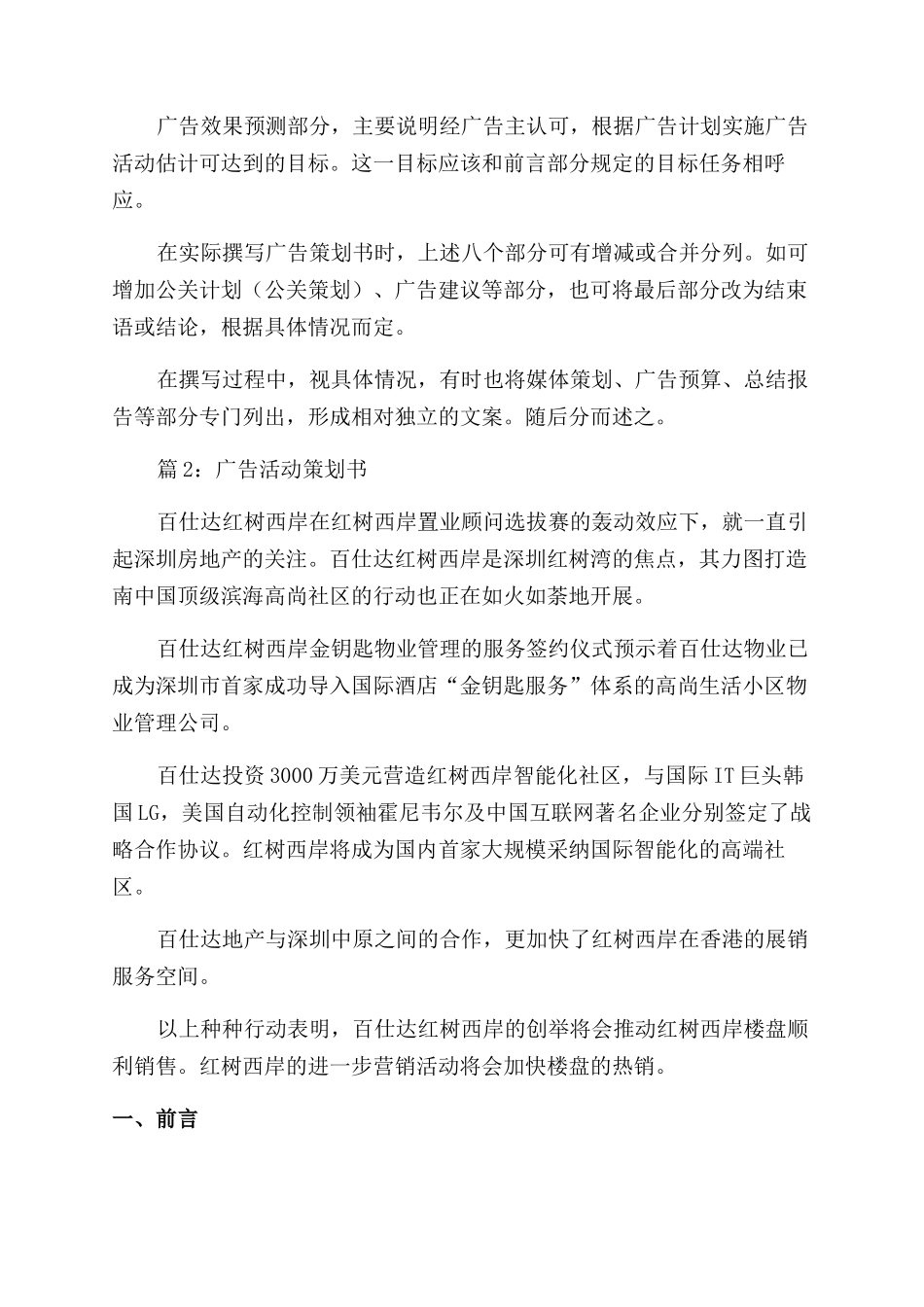 广告效果预测部分，主要说明经广告主认可，根据广告计划实施广告活动估计可达到的目标。这一目标应该和前言部分规定的目标任务相呼应。

在实际撰写广告策划书时，上述八个部分可有增减或合并分列。如可增加公关计划（公关策划）、广告建议等部分，也可将最后部分改为结束语或结论，根据具体情况而定。

在撰写过程中，视具体情况，有时也将媒体策划、广告预算、总结报告等部分专门列出，形成相对独立的文案。随后分而述之。

篇 2：广告活动策划书

百仕达红树西岸在红树西岸置业顾问选拔赛的轰动效应下，就一直引起深圳房地产的关注。百仕达红树西岸是深圳红树湾的焦点，其力图打造南中国顶级滨海高尚社区的行动也正在如火如荼地开展。

百仕达红树西岸金钥匙物业管理的服务签约仪式预示着百仕达物业已成为深圳市首家成功导入国际酒店“金钥匙服务”体系的高尚生活小区物业管理公司。

百仕达投资 3000 万美元营造红树西岸智能化社区，与国际 IT 巨头韩国 LG，美国自动化控制领袖霍尼韦尔及中国互联网著名企业分别签定了战略合作协议。红树西岸将成为国内首家大规模采纳国际智能化的高端社区。

百仕达地产与深圳中原之间的合作，更加快了红树西岸在香港的展销服务空间。

以上种种行动表明，百仕达红树西岸的创举将会推动红树西岸楼盘顺利销售。红树西岸的进一步营销活动将会加快楼盘的热销。

一、前言